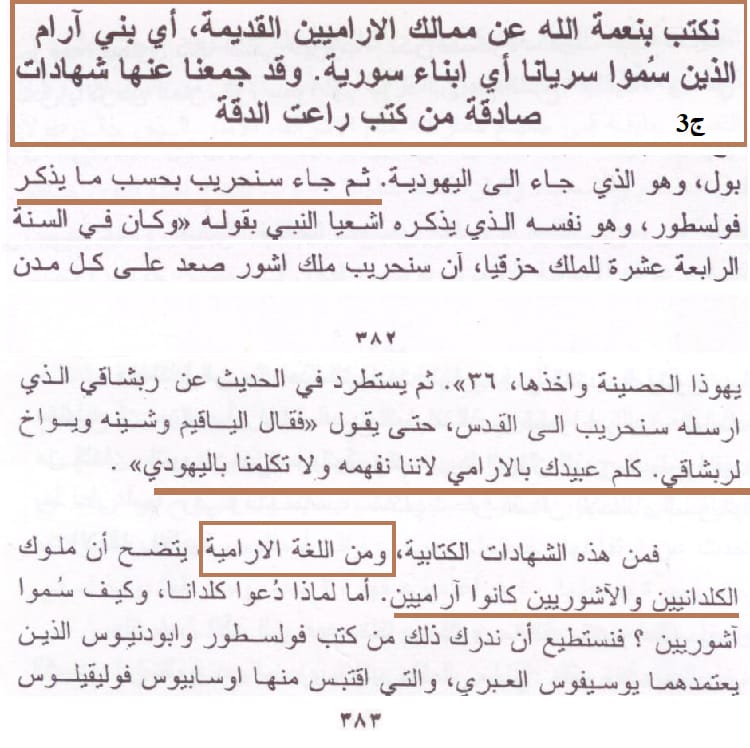 نكتب بنعمة الله عن ممالك الاراميين القديمة، أي بني آرام الذين سُموا سريانا أي ابناء سورية. وقد جمعنا عنها شهادات صادقة من كتب راعت الدقة

ج3

بول، وهو الذي جاء الى اليهودية. ثم جاء سنحريب بحسب ما يذكر فولسطور، وهو نفسه الذي يذكره اشعيا النبي بقوله «وكان في السنة الرابعة عشرة للملك حزقيا، آن سنحريب ملك اشور صعد على كل مدن

٣٨٢

يهوذا الحصينة واخذها، ٣٦». ثم يستطرد في الحديث عن ربشاقي الذي ارسله سنحريب الى القدس، حتى يقول «فقال الياقيم وشينه ويواخ لربشاقي. كلم عبيدك بالارامي لاننا نفهمه ولا تكلمنا باليهودي» .

فمن هذه الشهادات الكتابية، ومن اللغة الارامية، يتضح أن ملوك الكلدانيين والآشوريين كانوا آراميين. أما لماذا دُعوا كلدانا، وكيف سُموا آشوريين ؟ فنستطيع أن ندرك ذلك من كتب فولسطور وابودنيوس الذين يعتمدهما يوسيفوس العبري، والتي اقتبس منها اوسابيوس فوليقيلوس

٣٨٣